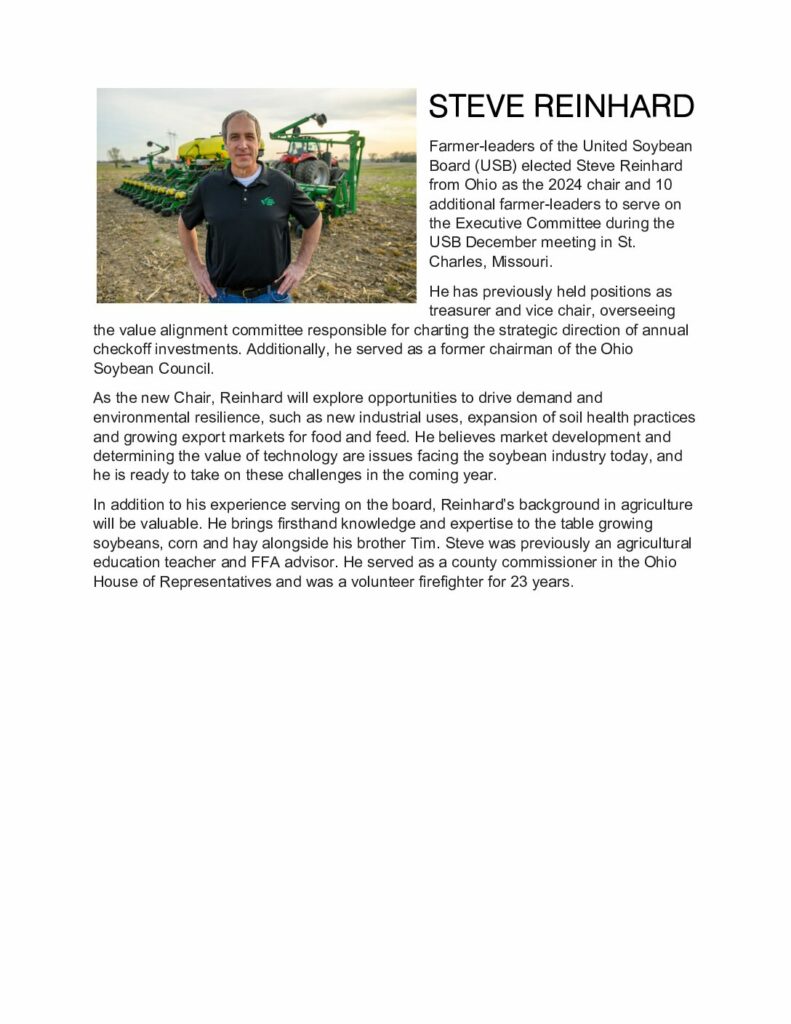 STEVE REINHARD

Farmer-leaders of the United Soybean Board (USB) elected Steve Reinhard from Ohio as the 2024 chair and 10 additional farmer-leaders to serve on the Executive Committee during the USB December meeting in St. Charles, Missouri.

He has previously held positions as treasurer and vice chair, overseeing the value alignment committee responsible for charting the strategic direction of annual checkoff investments. Additionally, he served as a former chairman of the Ohio Soybean Council.

As the new Chair, Reinhard will explore opportunities to drive demand and environmental resilience, such as new industrial uses, expansion of soil health practices and growing export markets for food and feed. He believes market development and determining the value of technology are issues facing the soybean industry today, and he is ready to take on these challenges in the coming year.

In addition to his experience serving on the board, Reinhard's background in agriculture will be valuable. He brings firsthand knowledge and expertise to the table growing soybeans, corn and hay alongside his brother Tim. Steve was previously an agricultural education teacher and FFA advisor. He served as a county commissioner in the Ohio House of Representatives and was a volunteer firefighter for 23 years.